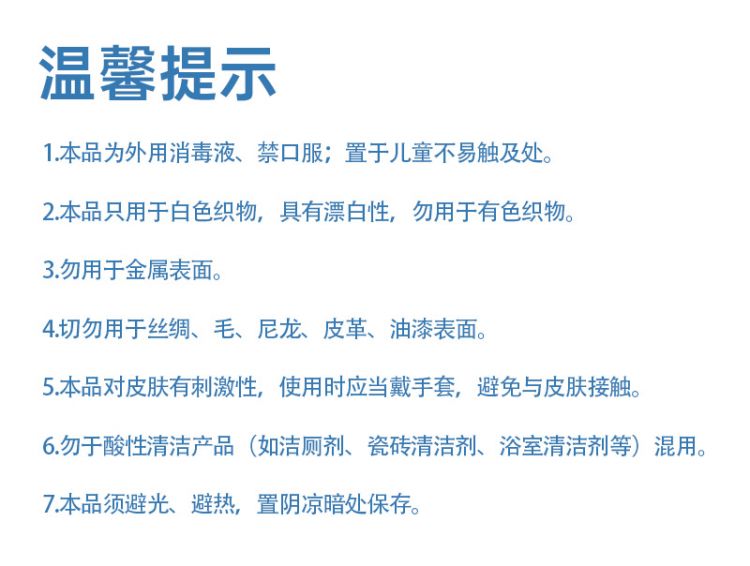 温馨提示

1.本品为外用消毒液、禁口服；置于儿童不易触及处。

2.本品只用于白色织物，具有漂白性，勿用于有色织物。

3.勿用于金属表面。

4.切勿用于丝绸、毛、尼龙、皮革、油漆表面。

5.本品对皮肤有刺激性，使用时应当戴手套，避免与皮肤接触。

6.勿于酸性清洁产品（如洁厕剂、瓷砖清洁剂、浴室清洁剂等）混用。

7.本品须避光、避热，置阴凉暗处保存。